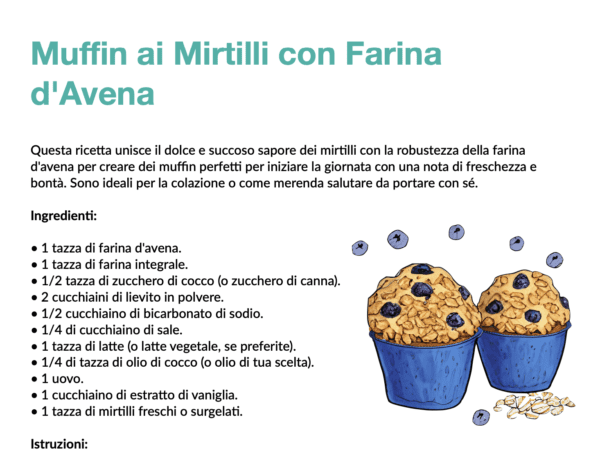 Muffin ai Mirtilli con Farina d'Avena

Questa ricetta unisce il dolce e succoso sapore dei mirtilli con la robustezza della farina d'avena per creare dei muffin perfetti per iniziare la giornata con una nota di freschezza e bontà. Sono ideali per la colazione o come merenda salutare da portare con sé.

Ingredienti:

• 1 tazza di farina d'avena.
• 1 tazza di farina integrale.
• 1/2 tazza di zucchero di cocco (o zucchero di canna).
• 2 cucchiaini di lievito in polvere.
• 1/2 cucchiaino di bicarbonato di sodio.
• 1/4 di cucchiaino di sale.
• 1 tazza di latte (o latte vegetale, se preferite).
• 1/4 di tazza di olio di cocco (o olio di tua scelta).
• 1 uovo.
• 1 cucchiaino di estratto di vaniglia.
• 1 tazza di mirtilli freschi o surgelati.

Istruzioni: